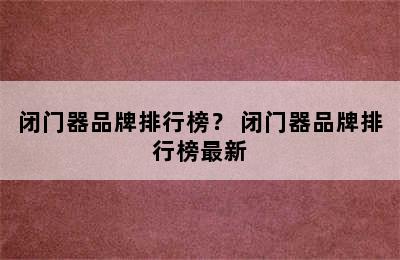 闭门器品牌排行榜？ 闭门器品牌排行榜最新